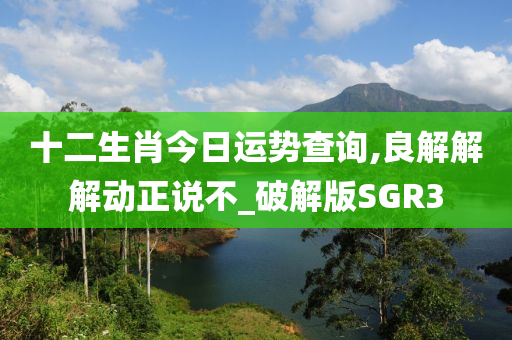 十二生肖今日运势查询,良解解解动正说不_破解版SGR3